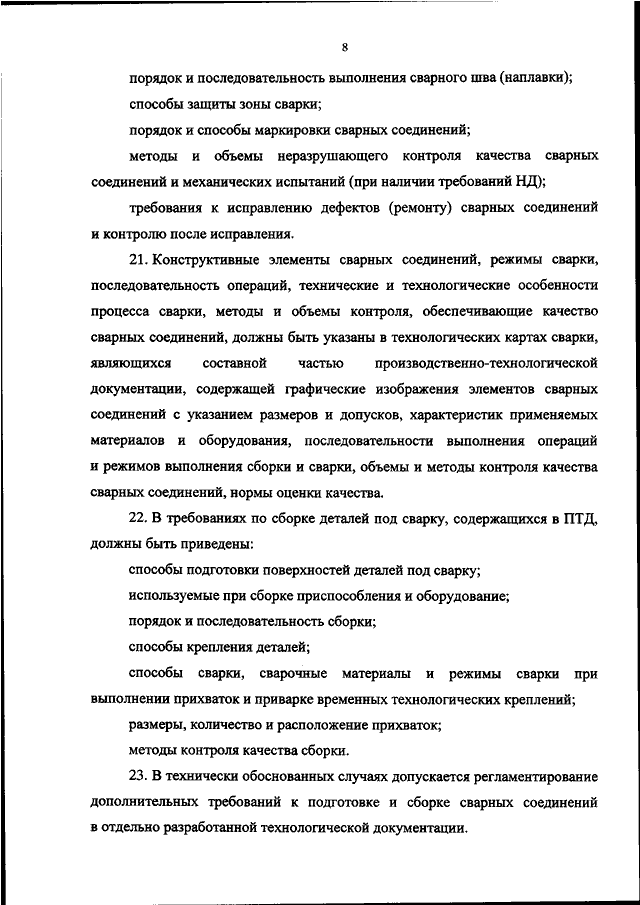 8

порядок и последовательность выполнения сварного шва (наплавки);

способы защиты зоны сварки;

порядок и способы маркировки сварных соединений;

методы и объемы неразрушающего контроля качества сварных соединений и механических испытаний (при наличии требований НД);

требования к исправлению дефектов (ремонту) сварных соединений и контролю после исправления.

21. Конструктивные элементы сварных соединений, режимы сварки, последовательность операций, технические и технологические особенности процесса сварки, методы и объемы контроля, обеспечивающие качество сварных соединений, должны быть указаны в технологических картах сварки, являющихся составной частью производственно-технологической документации, содержащей графические изображения элементов сварных соединений с указанием размеров и допусков, характеристик применяемых материалов и оборудования, последовательности выполнения операций и режимов выполнения сборки и сварки, объемы и методы контроля качества сварных соединений, нормы оценки качества.

22. В требованиях по сборке деталей под сварку, содержащихся в ПТД, должны быть приведены:

способы подготовки поверхностей деталей под сварку;

используемые при сборке приспособления и оборудование;

порядок и последовательность сборки;

способы крепления деталей;

способы сварки, сварочные материалы и режимы сварки при выполнении прихваток и приварке временных технологических креплений;

размеры, количество и расположение прихваток;

методы контроля качества сборки.

23. В технически обоснованных случаях допускается регламентирование дополнительных требований к подготовке и сборке сварных соединений в отдельно разработанной технологической документации.